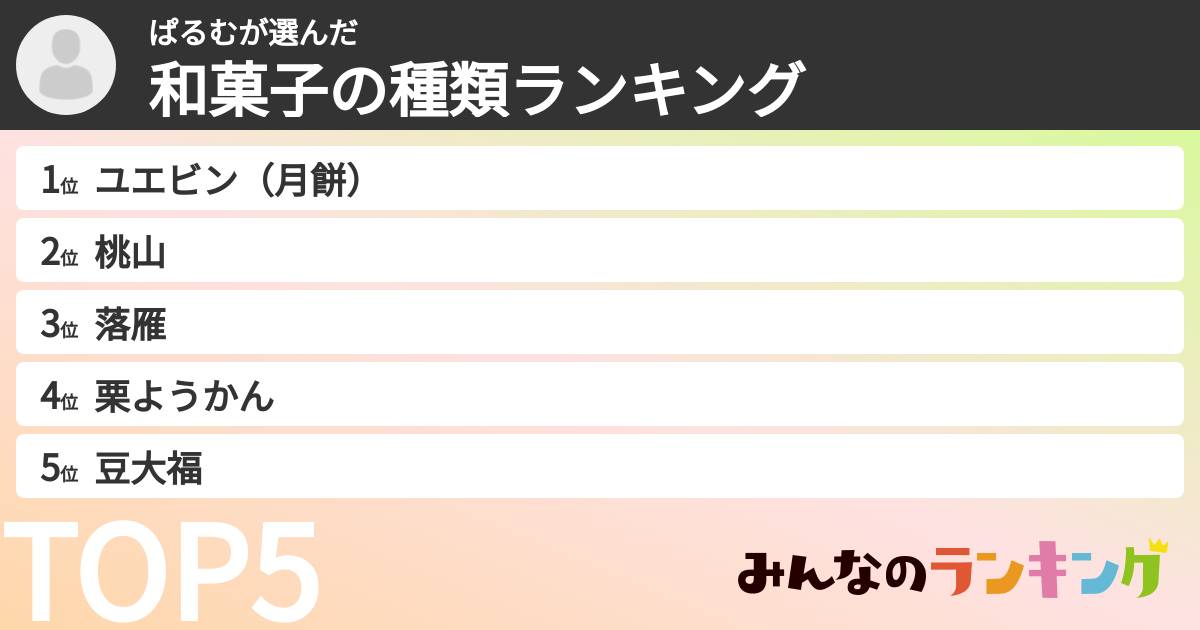 ぱるむが選んだ
和菓子の種類ランキング

1位 ユエビン（月餅）
2位 桃山
3位 落雁
4位 栗ようかん
5位 豆大福

TOP5

みんなのランキング